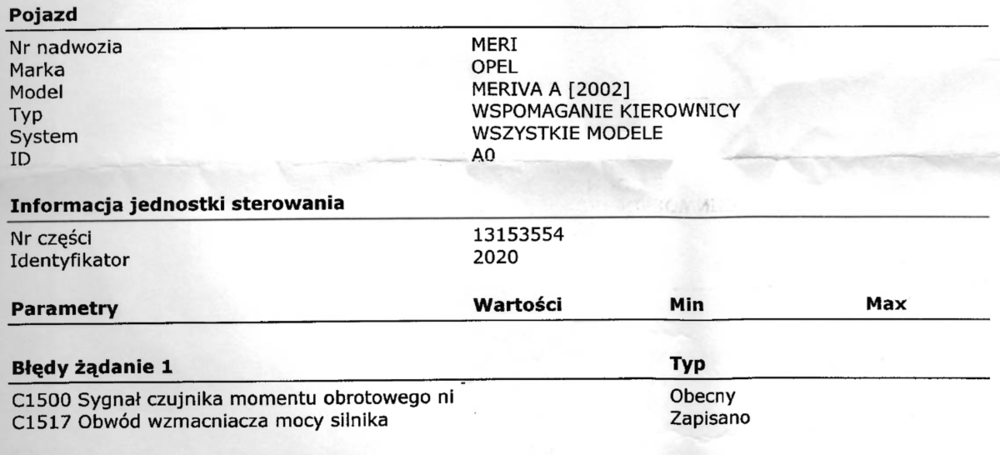 Pojazd

Nr nadwozia MERI
Marka OPEL
Model MERIVA A [2002]
Typ WSPOMAGANIE KIEROWNICY
System WSZYSTKIE MODELE
ID A0

Informacja jednostki sterowania

Nr części 13153554
Identyfikator 2020

Parametry Wartości Min Max

Błędy żądanie 1 Typ

C1500 Sygnał czujnika momentu obrotowego ni Obecny
C1517 Obwód wzmacniacza mocy silnika Zapisano